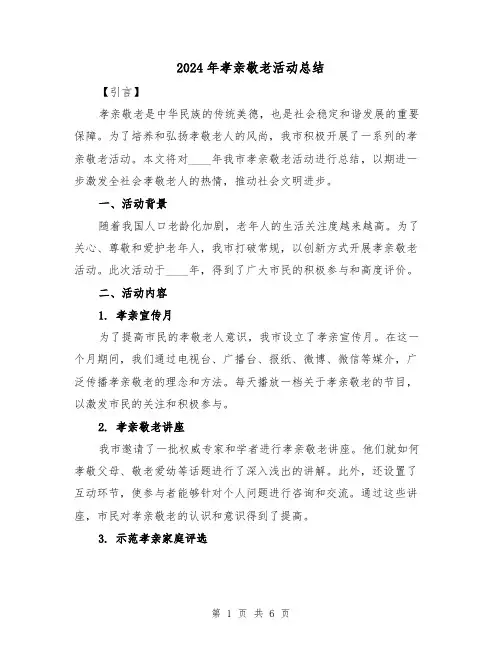 2024年孝亲敬老活动总结

【引言】

孝亲敬老是中华民族的传统美德，也是社会稳定和谐发展的重要保障。为了培养和弘扬孝敬老人的风尚，我市积极开展了一系列的孝亲敬老活动。本文将对____年我市孝亲敬老活动进行总结，以期进一步激发全社会孝敬老人的热情，推动社会文明进步。

一、活动背景

随着我国人口老龄化加剧，老年人的生活关注度越来越高。为了关心、尊敬和爱护老年人，我市打破常规，以创新方式开展孝亲敬老活动。此次活动于____年，得到了广大市民的积极参与和高度评价。

二、活动内容

1. 孝亲宣传月

为了提高市民的孝敬老人意识，我市设立了孝亲宣传月。在这一个月期间，我们通过电视台、广播台、报纸、微博、微信等媒介，广泛传播孝亲敬老的理念和方法。每天播放一档关于孝亲敬老的节目，以激发市民的关注和积极参与。

2. 孝亲敬老讲座

我市邀请了一批权威专家和学者进行孝亲敬老讲座。他们就如何孝敬父母、敬老爱幼等话题进行了深入浅出的讲解。此外，还设置了互动环节，使参与者能够针对个人问题进行咨询和交流。通过这些讲座，市民对孝亲敬老的认识和意识得到了提高。

3. 示范孝亲家庭评选

第 1 页 共 6 页